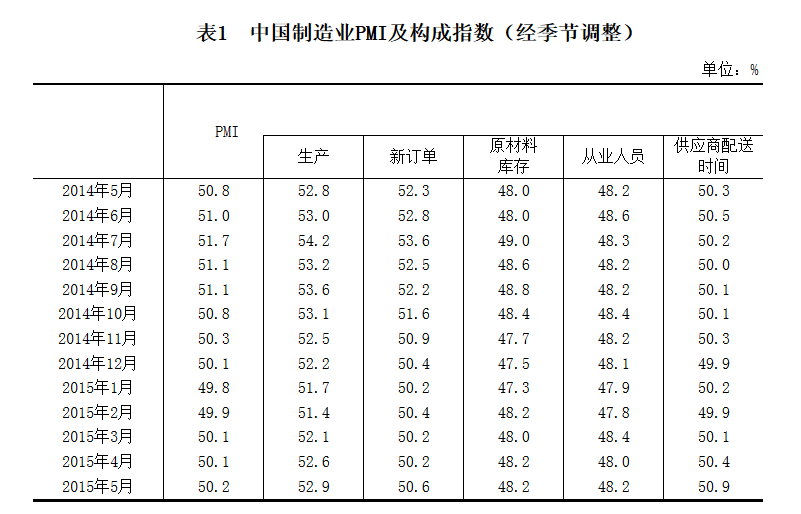 表1　中国制造业PMI及构成指数（经季节调整）

单位：%

|  | PMI | 生产 | 新订单 | 原材料库存 | 从业人员 | 供应商配送时间 |
|---|---|---|---|---|---|---|
| 2014年5月 | 50.8 | 52.8 | 52.3 | 48.0 | 48.2 | 50.3 |
| 2014年6月 | 51.0 | 53.0 | 52.8 | 48.0 | 48.6 | 50.5 |
| 2014年7月 | 51.7 | 54.2 | 53.6 | 49.0 | 48.3 | 50.2 |
| 2014年8月 | 51.1 | 53.2 | 52.5 | 48.6 | 48.2 | 50.0 |
| 2014年9月 | 51.1 | 53.6 | 52.2 | 48.8 | 48.2 | 50.1 |
| 2014年10月 | 50.8 | 53.1 | 51.6 | 48.4 | 48.4 | 50.1 |
| 2014年11月 | 50.3 | 52.5 | 50.9 | 47.7 | 48.2 | 50.3 |
| 2014年12月 | 50.1 | 52.2 | 50.4 | 47.5 | 48.1 | 49.9 |
| 2015年1月 | 49.8 | 51.7 | 50.2 | 47.3 | 47.9 | 50.2 |
| 2015年2月 | 49.9 | 51.4 | 50.4 | 48.2 | 47.8 | 49.9 |
| 2015年3月 | 50.1 | 52.1 | 50.2 | 48.0 | 48.4 | 50.1 |
| 2015年4月 | 50.1 | 52.6 | 50.2 | 48.2 | 48.0 | 50.4 |
| 2015年5月 | 50.2 | 52.9 | 50.6 | 48.2 | 48.2 | 50.9 |